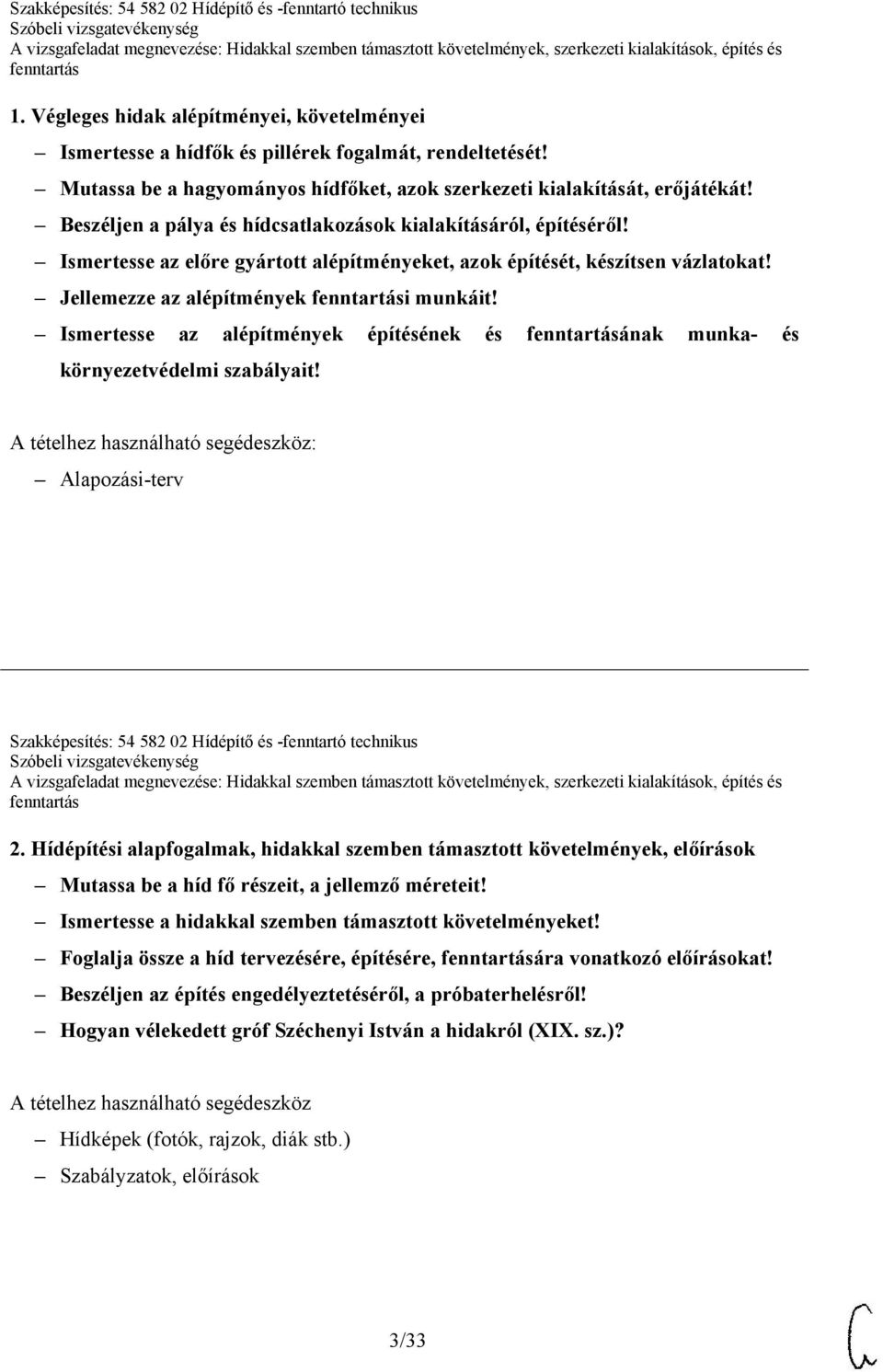 Szakképesítés: 54 582 02 Hídépítő és -fenntartó technikus
Szóbeli vizsgatevékenység
A vizsgafeladat megnevezése: Hidakkal szemben támasztott követelmények, szerkezeti kialakítások, építés és fenntartás

1. Végleges hidak alépítményei, követelményei

– Ismertesse a hídfők és pillérek fogalmát, rendeltetését!
– Mutassa be a hagyományos hídfőket, azok szerkezeti kialakítását, erőjátékát!
– Beszéljen a pálya és hídcsatlakozások kialakításáról, építéséről!
– Ismertesse az előre gyártott alépítményeket, azok építését, készítsen vázlatokat!
– Jellemezze az alépítmények fenntartási munkáit!
– Ismertesse az alépítmények építésének és fenntartásának munka- és környezetvédelmi szabályait!

A tételhez használható segédeszköz:
– Alapozási-terv

Szakképesítés: 54 582 02 Hídépítő és -fenntartó technikus
Szóbeli vizsgatevékenység
A vizsgafeladat megnevezése: Hidakkal szemben támasztott követelmények, szerkezeti kialakítások, építés és fenntartás

2. Hídépítési alapfogalmak, hidakkal szemben támasztott követelmények, előírások

– Mutassa be a híd fő részeit, a jellemző méreteit!
– Ismertesse a hidakkal szemben támasztott követelményeket!
– Foglalja össze a híd tervezésére, építésére, fenntartására vonatkozó előírásokat!
– Beszéljen az építés engedélyeztetéséről, a próbaterhelésről!
– Hogyan vélekedett gróf Széchenyi István a hidakról (XIX. sz.)?

A tételhez használható segédeszköz
– Hídképek (fotók, rajzok, diák stb.)
– Szabályzatok, előírások

3/33